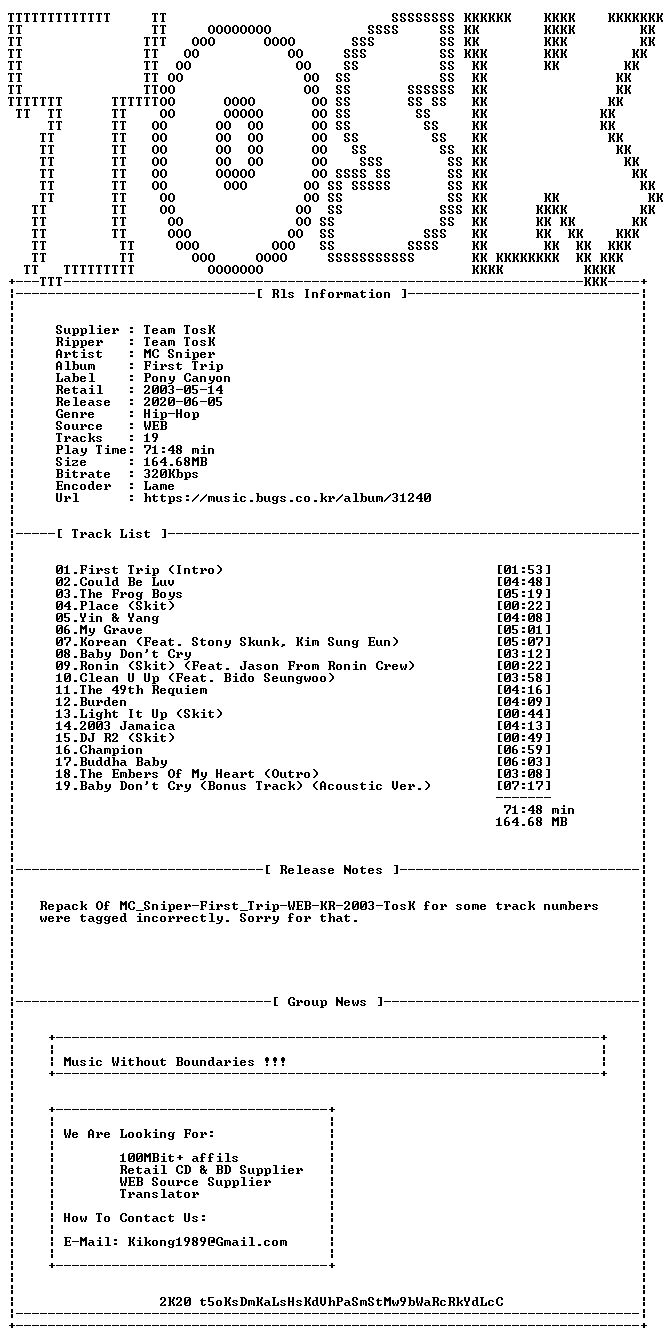 [ Rls Information ]

Supplier : Team TosK
Ripper : Team TosK
Artist : MC Sniper
Album : First Trip
Label : Pony Canyon
Retail : 2003-05-14
Release : 2020-06-05
Genre : Hip-Hop
Source : WEB
Tracks : 19
Play Time: 71:48 min
Size : 164.68MB
Bitrate : 320Kbps
Encoder : Lame
Url : https://music.bugs.co.kr/album/31240

[ Track List ]

01.First Trip (Intro) [01:53]
02.Could Be Luv [04:48]
03.The Frog Boys [05:19]
04.Place (Skit) [00:22]
05.Yin & Yang [04:08]
06.My Grave [05:01]
07.Korean (Feat. Stony Skunk, Kim Sung Eun) [05:07]
08.Baby Don't Cry [03:12]
09.Ronin (Skit) (Feat. Jason From Ronin Crew) [00:22]
10.Clean U Up (Feat. Bido Seungwoo) [03:58]
11.The 49th Requiem [04:16]
12.Burden [04:09]
13.Light It Up (Skit) [00:44]
14.2003 Jamaica [04:13]
15.DJ R2 (Skit) [00:49]
16.Champion [06:59]
17.Buddha Baby [06:03]
18.The Embers Of My Heart (Outro) [03:08]
19.Baby Don't Cry (Bonus Track) (Acoustic Ver.) [07:17]

71:48 min
164.68 MB

[ Release Notes ]

Repack Of MC_Sniper-First_Trip-WEB-KR-2003-TosK for some track numbers were tagged incorrectly. Sorry for that.

[ Group News ]

Music Without Boundaries !!!

We Are Looking For:

100MBit+ affils
Retail CD & BD Supplier
WEB Source Supplier
Translator

How To Contact Us:

E-Mail: Kikong1989@Gmail.com

2K20 t5oKsDmKaLsHsKdVhPaSmStMw9bWaRcRkYdLcC